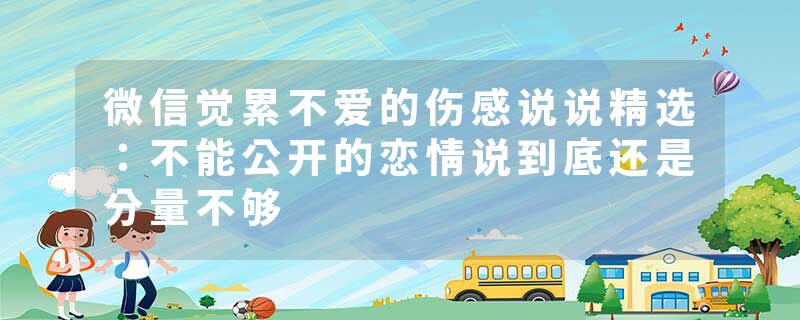 微信觉累不爱的伤感说说精选：不能公开的恋情说到底还是分量不够